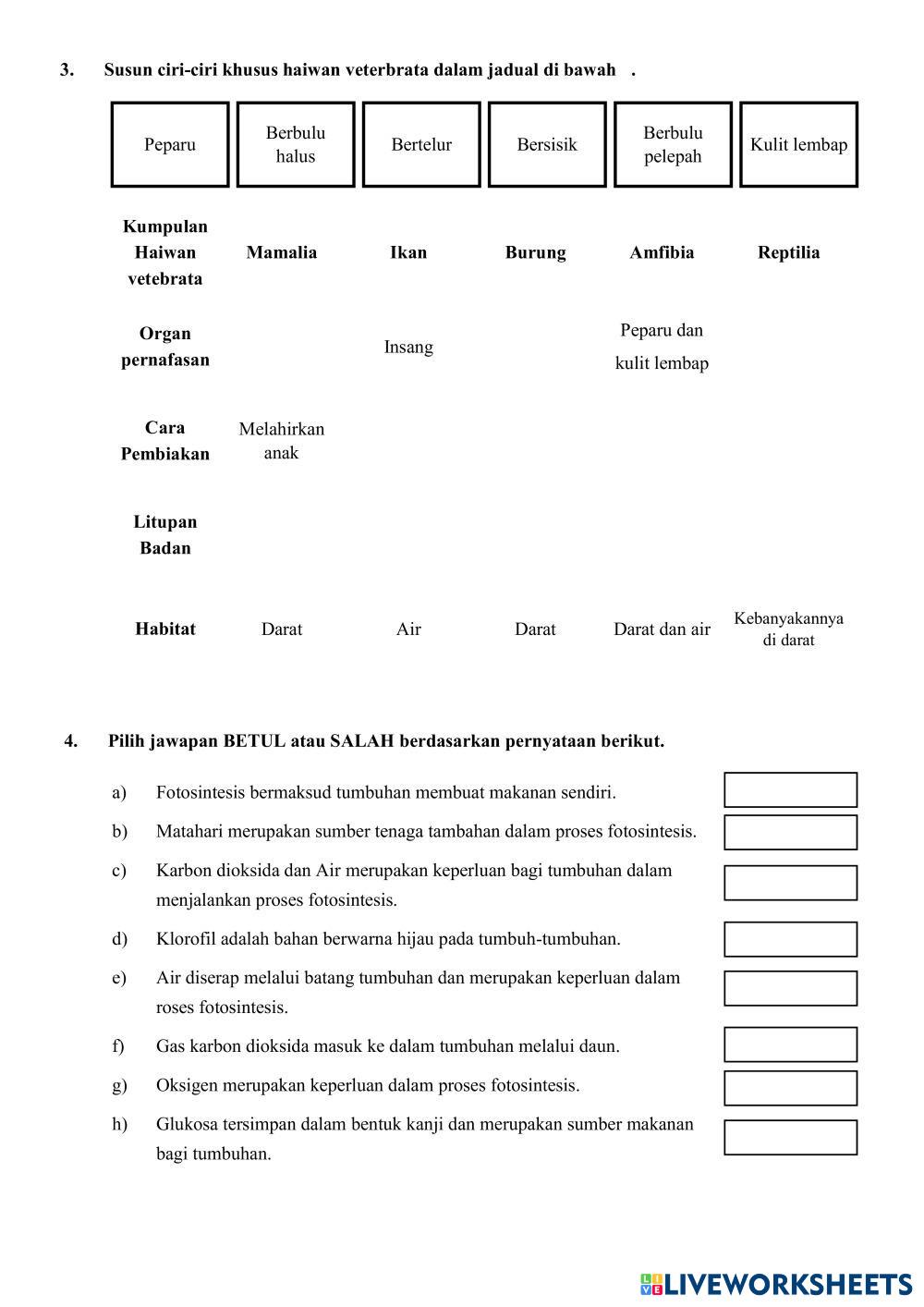 3. Susun ciri-ciri khusus haiwan veterbrata dalam jadual di bawah .

| Peparu | Berbulu halus | Bertelur | Bersisik | Berbulu pelepah | Kulit lembap |
|---|---|---|---|---|---|

| Kumpulan Haiwan vetebrata | Mamalia | Ikan | Burung | Amfibia | Reptilia |
|---|---|---|---|---|---|
| Organ pernafasan | | Insang | | Peparu dan kulit lembap | |
| Cara Pembiakan | Melahirkan anak | | | | |
| Litupan Badan | | | | | |
| Habitat | Darat | Air | Darat | Darat dan air | Kebanyakannya di darat |

4. Pilih jawapan BETUL atau SALAH berdasarkan pernyataan berikut.

a) Fotosintesis bermaksud tumbuhan membuat makanan sendiri.

b) Matahari merupakan sumber tenaga tambahan dalam proses fotosintesis.

c) Karbon dioksida dan Air merupakan keperluan bagi tumbuhan dalam menjalankan proses fotosintesis.

d) Klorofil adalah bahan berwarna hijau pada tumbuh-tumbuhan.

e) Air diserap melalui batang tumbuhan dan merupakan keperluan dalam roses fotosintesis.

f) Gas karbon dioksida masuk ke dalam tumbuhan melalui daun.

g) Oksigen merupakan keperluan dalam proses fotosintesis.

h) Glukosa tersimpan dalam bentuk kanji dan merupakan sumber makanan bagi tumbuhan.

LIVEWORKSHEETS